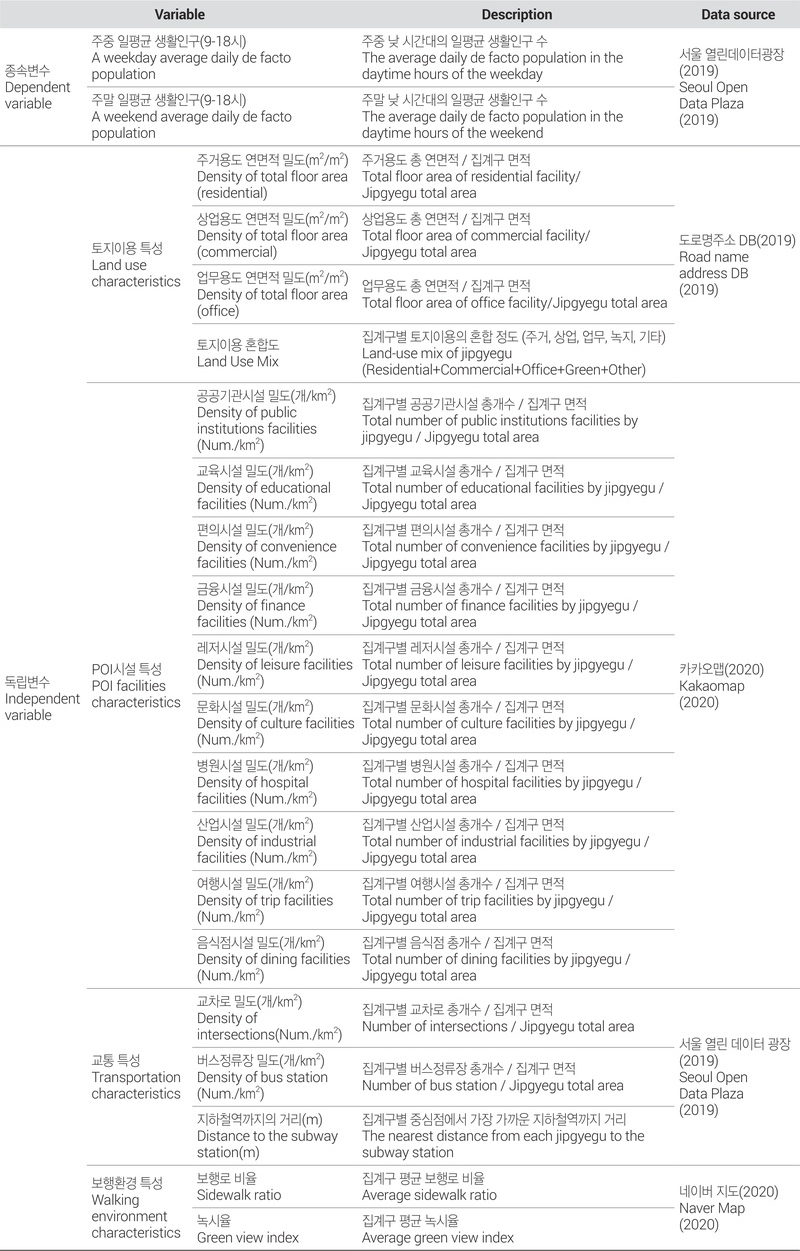 | Variable | | | Description | Data source |
|---|---|---|---|---|
| 종속변수 Dependent variable | 주중 일평균 생활인구(9-18시) A weekday average daily de facto population | | 주중 낮 시간대의 일평균 생활인구 수 The average daily de facto population in the daytime hours of the weekday | 서울 열린데이터광장 (2019) Seoul Open Data Plaza (2019) |
| | 주말 일평균 생활인구(9-18시) A weekend average daily de facto population | | 주말 낮 시간대의 일평균 생활인구 수 The average daily de facto population in the daytime hours of the weekend | |
| 독립변수 Independent variable | 토지이용 특성 Land use characteristics | 주거용도 연면적 밀도($m^2/m^2$) Density of total floor area (residential) | 주거용도 총 연면적 / 집계구 면적 Total floor area of residential facility/ Jipgyegu total area | 도로명주소 DB(2019) Road name address DB (2019) |
| | | 상업용도 연면적 밀도($m^2/m^2$) Density of total floor area (commercial) | 상업용도 총 연면적 / 집계구 면적 Total floor area of commercial facility/ Jipgyegu total area | |
| | | 업무용도 연면적 밀도($m^2/m^2$) Density of total floor area (office) | 업무용도 총 연면적 / 집계구 면적 Total floor area of office facility/Jipgyegu total area | |
| | | 토지이용 혼합도 Land Use Mix | 집계구별 토지이용의 혼합 정도 (주거, 상업, 업무, 녹지, 기타) Land-use mix of jipgyegu (Residential+Commercial+Office+Green+Other) | |
| | POI시설 특성 POI facilities characteristics | 공공기관시설 밀도(개/$km^2$) Density of public institutions facilities (Num./$km^2$) | 집계구별 공공기관시설 총개수 / 집계구 면적 Total number of public institutions facilities by jipgyegu / Jipgyegu total area | 카카오맵(2020) Kakaomap (2020) |
| | | 교육시설 밀도(개/$km^2$) Density of educational facilities (Num./$km^2$) | 집계구별 교육시설 총개수 / 집계구 면적 Total number of educational facilities by jipgyegu / Jipgyegu total area | |
| | | 편의시설 밀도(개/$km^2$) Density of convenience facilities (Num./$km^2$) | 집계구별 편의시설 총개수 / 집계구 면적 Total number of convenience facilities by jipgyegu / Jipgyegu total area | |
| | | 금융시설 밀도(개/$km^2$) Density of finance facilities (Num./$km^2$) | 집계구별 금융시설 총개수 / 집계구 면적 Total number of finance facilities by jipgyegu / Jipgyegu total area | |
| | | 레저시설 밀도(개/$km^2$) Density of leisure facilities (Num./$km^2$) | 집계구별 레저시설 총개수 / 집계구 면적 Total number of leisure facilities by jipgyegu / Jipgyegu total area | |
| | | 문화시설 밀도(개/$km^2$) Density of culture facilities (Num./$km^2$) | 집계구별 문화시설 총개수 / 집계구 면적 Total number of culture facilities by jipgyegu / Jipgyegu total area | |
| | | 병원시설 밀도(개/$km^2$) Density of hospital facilities (Num./$km^2$) | 집계구별 병원시설 총개수 / 집계구 면적 Total number of hospital facilities by jipgyegu / Jipgyegu total area | |
| | | 산업시설 밀도(개/$km^2$) Density of industrial facilities (Num./$km^2$) | 집계구별 산업시설 총개수 / 집계구 면적 Total number of industrial facilities by jipgyegu / Jipgyegu total area | |
| | | 여행시설 밀도(개/$km^2$) Density of trip facilities (Num./$km^2$) | 집계구별 여행시설 총개수 / 집계구 면적 Total number of trip facilities by jipgyegu / Jipgyegu total area | |
| | | 음식점시설 밀도(개/$km^2$) Density of dining facilities (Num./$km^2$) | 집계구별 음식점 총개수 / 집계구 면적 Total number of dining facilities by jipgyegu / Jipgyegu total area | |
| | 교통 특성 Transportation characteristics | 교차로 밀도(개/$km^2$) Density of intersections(Num./$km^2$) | 집계구별 교차로 총개수 / 집계구 면적 Number of intersections / Jipgyegu total area | 서울 열린 데이터 광장 (2019) Seoul Open Data Plaza (2019) |
| | | 버스정류장 밀도(개/$km^2$) Density of bus station (Num./$km^2$) | 집계구별 버스정류장 총개수 / 집계구 면적 Number of bus station / Jipgyegu total area | |
| | | 지하철역까지의 거리(m) Distance to the subway station(m) | 집계구별 중심점에서 가장 가까운 지하철역까지 거리 The nearest distance from each jipgyegu to the subway station | |
| | 보행환경 특성 Walking environment characteristics | 보행로 비율 Sidewalk ratio | 집계구 평균 보행로 비율 Average sidewalk ratio | 네이버 지도(2020) Naver Map (2020) |
| | | 녹시율 Green view index | 집계구 평균 녹시율 Average green view index | |